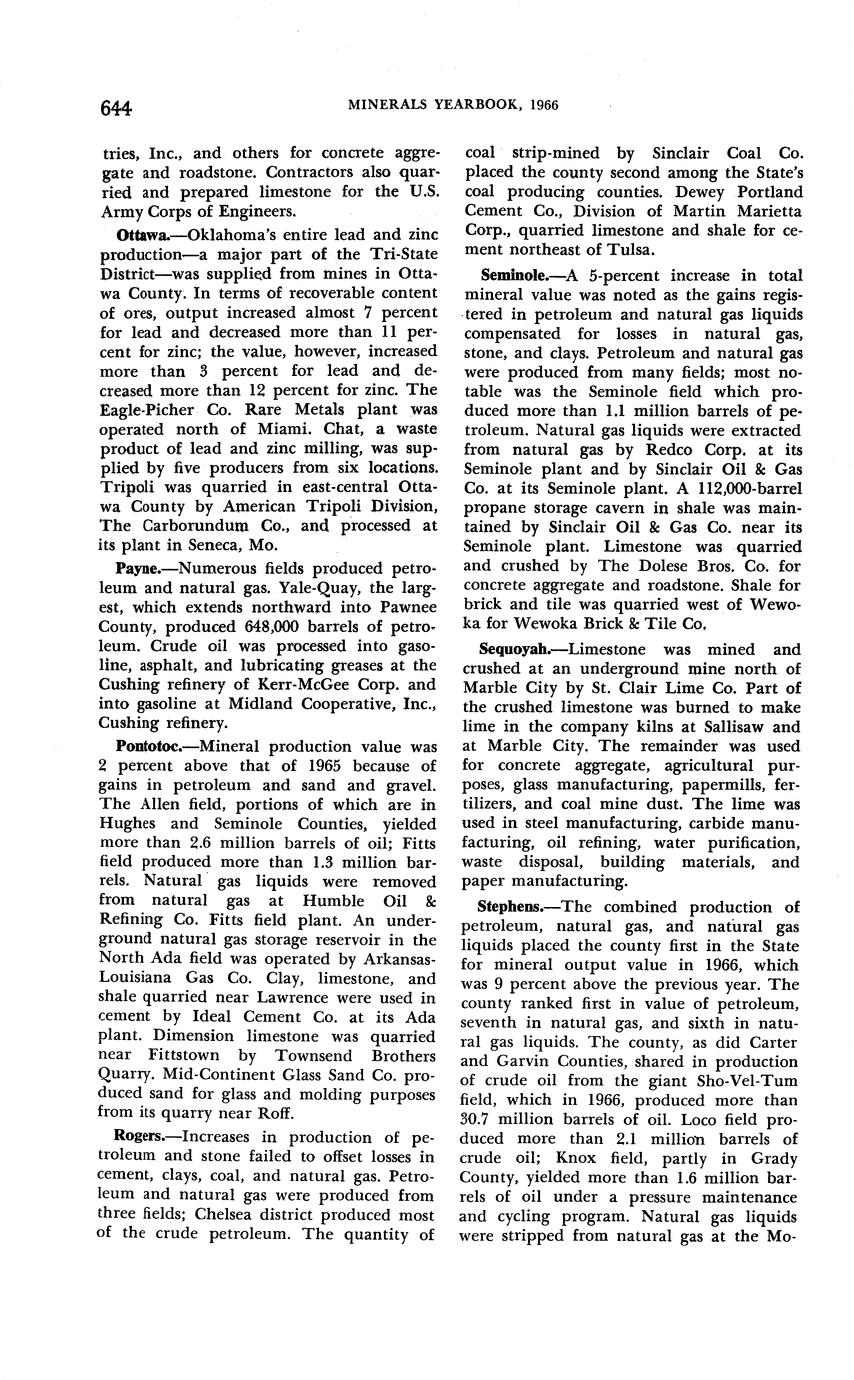 644 MINERALS YEARBOOK, 1966

tries, Inc., and others for concrete aggregate and roadstone. Contractors also quarried and prepared limestone for the U.S. Army Corps of Engineers.

Ottawa.—Oklahoma's entire lead and zinc production—a major part of the Tri-State District—was supplied from mines in Ottawa County. In terms of recoverable content of ores, output increased almost 7 percent for lead and decreased more than 11 percent for zinc; the value, however, increased more than 3 percent for lead and decreased more than 12 percent for zinc. The Eagle-Picher Co. Rare Metals plant was operated north of Miami. Chat, a waste product of lead and zinc milling, was supplied by five producers from six locations. Tripoli was quarried in east-central Ottawa County by American Tripoli Division, The Carborundum Co., and processed at its plant in Seneca, Mo.

Payne.—Numerous fields produced petroleum and natural gas. Yale-Quay, the largest, which extends northward into Pawnee County, produced 648,000 barrels of petroleum. Crude oil was processed into gasoline, asphalt, and lubricating greases at the Cushing refinery of Kerr-McGee Corp. and into gasoline at Midland Cooperative, Inc., Cushing refinery.

Pontotoc.—Mineral production value was 2 percent above that of 1965 because of gains in petroleum and sand and gravel. The Allen field, portions of which are in Hughes and Seminole Counties, yielded more than 2.6 million barrels of oil; Fitts field produced more than 1.3 million barrels. Natural gas liquids were removed from natural gas at Humble Oil & Refining Co. Fitts field plant. An underground natural gas storage reservoir in the North Ada field was operated by Arkansas-Louisiana Gas Co. Clay, limestone, and shale quarried near Lawrence were used in cement by Ideal Cement Co. at its Ada plant. Dimension limestone was quarried near Fittstown by Townsend Brothers Quarry. Mid-Continent Glass Sand Co. produced sand for glass and molding purposes from its quarry near Roff.

Rogers.—Increases in production of petroleum and stone failed to offset losses in cement, clays, coal, and natural gas. Petroleum and natural gas were produced from three fields; Chelsea district produced most of the crude petroleum. The quantity of coal strip-mined by Sinclair Coal Co. placed the county second among the State's coal producing counties. Dewey Portland Cement Co., Division of Martin Marietta Corp., quarried limestone and shale for cement northeast of Tulsa.

Seminole.—A 5-percent increase in total mineral value was noted as the gains registered in petroleum and natural gas liquids compensated for losses in natural gas, stone, and clays. Petroleum and natural gas were produced from many fields; most notable was the Seminole field which produced more than 1.1 million barrels of petroleum. Natural gas liquids were extracted from natural gas by Redco Corp. at its Seminole plant and by Sinclair Oil & Gas Co. at its Seminole plant. A 112,000-barrel propane storage cavern in shale was maintained by Sinclair Oil & Gas Co. near its Seminole plant. Limestone was quarried and crushed by The Dolese Bros. Co. for concrete aggregate and roadstone. Shale for brick and tile was quarried west of Wewoka for Wewoka Brick & Tile Co.

Sequoyah.—Limestone was mined and crushed at an underground mine north of Marble City by St. Clair Lime Co. Part of the crushed limestone was burned to make lime in the company kilns at Sallisaw and at Marble City. The remainder was used for concrete aggregate, agricultural purposes, glass manufacturing, papermills, fertilizers, and coal mine dust. The lime was used in steel manufacturing, carbide manufacturing, oil refining, water purification, waste disposal, building materials, and paper manufacturing.

Stephens.—The combined production of petroleum, natural gas, and natural gas liquids placed the county first in the State for mineral output value in 1966, which was 9 percent above the previous year. The county ranked first in value of petroleum, seventh in natural gas, and sixth in natural gas liquids. The county, as did Carter and Garvin Counties, shared in production of crude oil from the giant Sho-Vel-Tum field, which in 1966, produced more than 30.7 million barrels of oil. Loco field produced more than 2.1 million barrels of crude oil; Knox field, partly in Grady County, yielded more than 1.6 million barrels of oil under a pressure maintenance and cycling program. Natural gas liquids were stripped from natural gas at the Mo-